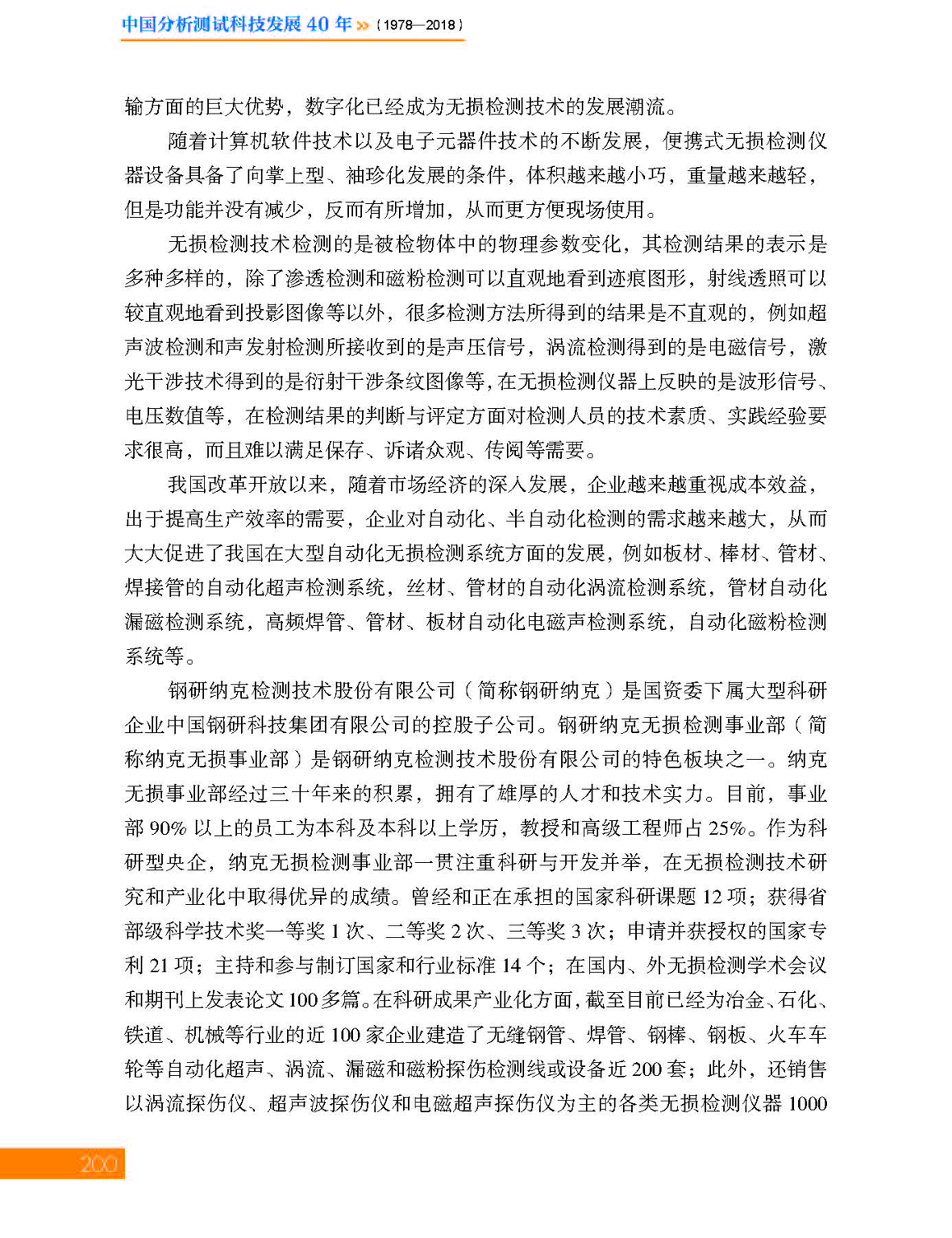 中国分析测试科技发展 40 年 »（1978—2018）

输方面的巨大优势，数字化已经成为无损检测技术的发展潮流。

随着计算机软件技术以及电子元器件技术的不断发展，便携式无损检测仪器设备具备了向掌上型、袖珍化发展的条件，体积越来越小巧，重量越来越轻，但是功能并没有减少，反而有所增加，从而更方便现场使用。

无损检测技术检测的是被检物体中的物理参数变化，其检测结果的表示是多种多样的，除了渗透检测和磁粉检测可以直观地看到迹痕图形，射线透照可以较直观地看到投影图像等以外，很多检测方法所得到的结果是不直观的，例如超声波检测和声发射检测所接收到的是声压信号，涡流检测得到的是电磁信号，激光干涉技术得到的是衍射干涉条纹图像等，在无损检测仪器上反映的是波形信号、电压数值等，在检测结果的判断与评定方面对检测人员的技术素质、实践经验要求很高，而且难以满足保存、诉诸众观、传阅等需要。

我国改革开放以来，随着市场经济的深入发展，企业越来越重视成本效益，出于提高生产效率的需要，企业对自动化、半自动化检测的需求越来越大，从而大大促进了我国在大型自动化无损检测系统方面的发展，例如板材、棒材、管材、焊接管的自动化超声检测系统，丝材、管材的自动化涡流检测系统，管材自动化漏磁检测系统，高频焊管、管材、板材自动化电磁声检测系统，自动化磁粉检测系统等。

钢研纳克检测技术股份有限公司（简称钢研纳克）是国资委下属大型科研企业中国钢研科技集团有限公司的控股子公司。钢研纳克无损检测事业部（简称纳克无损事业部）是钢研纳克检测技术股份有限公司的特色板块之一。纳克无损事业部经过三十年来的积累，拥有了雄厚的人才和技术实力。目前，事业部 90% 以上的员工为本科及本科以上学历，教授和高级工程师占 25%。作为科研型央企，纳克无损检测事业部一贯注重科研与开发并举，在无损检测技术研究和产业化中取得优异的成绩。曾经和正在承担的国家科研课题 12 项；获得省部级科学技术奖一等奖 1 次、二等奖 2 次、三等奖 3 次；申请并获授权的国家专利 21 项；主持和参与制订国家和行业标准 14 个；在国内、外无损检测学术会议和期刊上发表论文 100 多篇。在科研成果产业化方面，截至目前已经为冶金、石化、铁道、机械等行业的近 100 家企业建造了无缝钢管、焊管、钢棒、钢板、火车车轮等自动化超声、涡流、漏磁和磁粉探伤检测线或设备近 200 套；此外，还销售以涡流探伤仪、超声波探伤仪和电磁超声探伤仪为主的各类无损检测仪器 1000

200